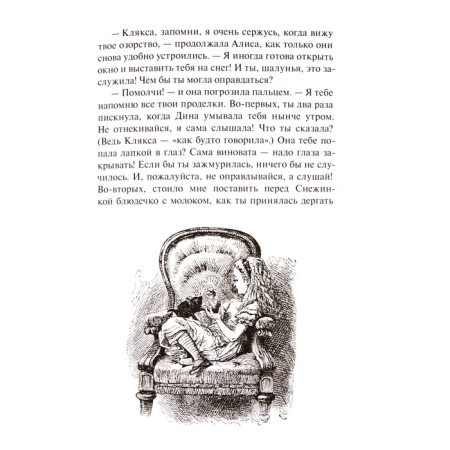 — Клякса, запомни, я очень сержусь, когда вижу твое озорство, — продолжала Алиса, как только они снова удобно устроились. — Я иногда готова открыть окно и выставить тебя на снег! И ты, шалунья, это заслужила! Чем бы ты могла оправдаться?

— Помолчи! — и она погрозила пальцем. — Я тебе напомню все твои проделки. Во-первых, ты два раза пискнула, когда Дина умывала тебя нынче утром. Не отнекивайся, я сама слышала! Что ты сказала? (Ведь Клякса — «как будто говорила».) Она тебе попала лапкой в глаз? Сама виновата — надо глаза закрывать! Если бы ты зажмурилась, ничего бы не случилось. И, пожалуйста, не оправдывайся, а слушай! Во-вторых, стоило мне поставить перед Снежинкой блюдечко с молоком, как ты принялась дергать